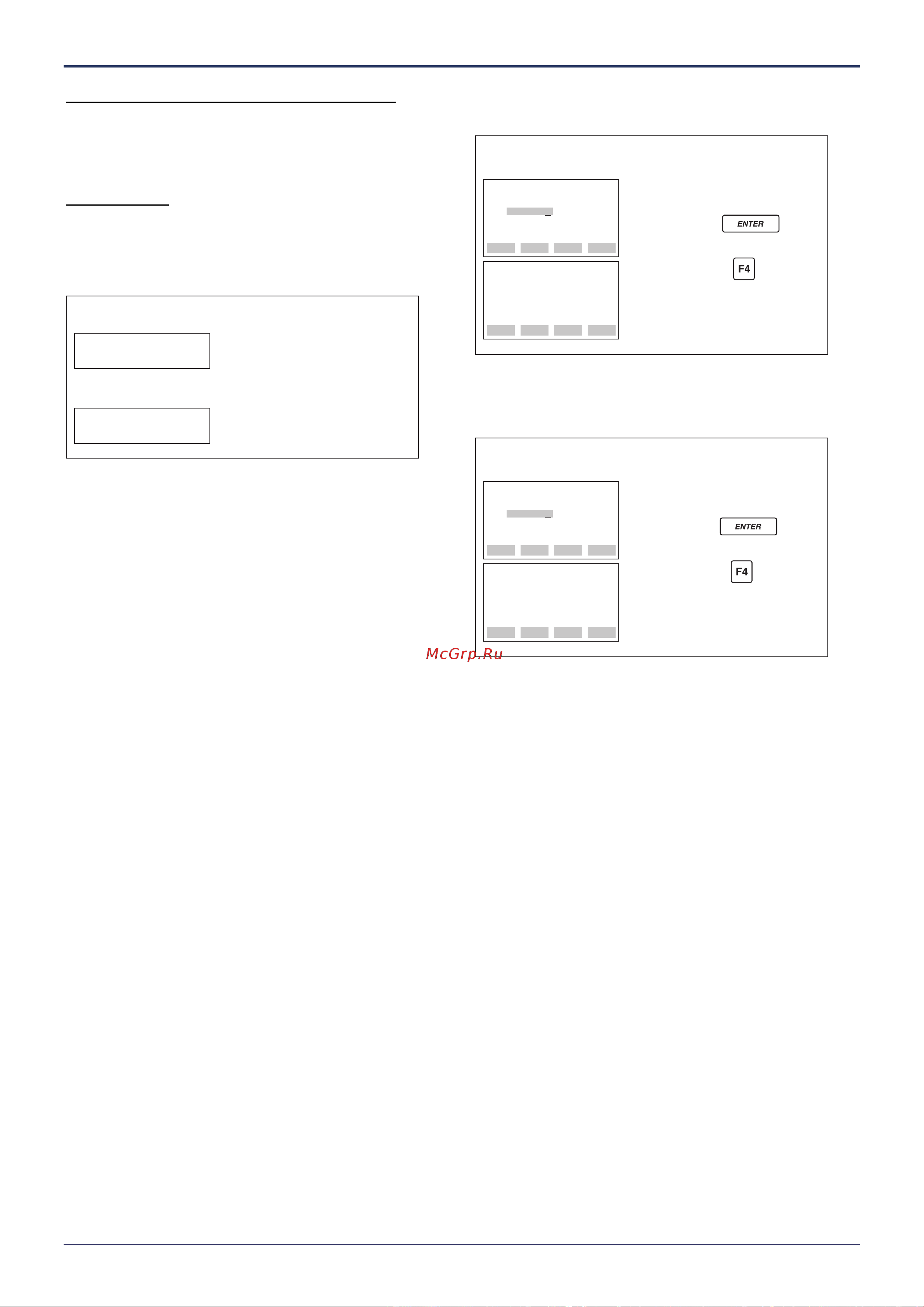 ENTER

F4

ENTER

F4

McGrp.Ru